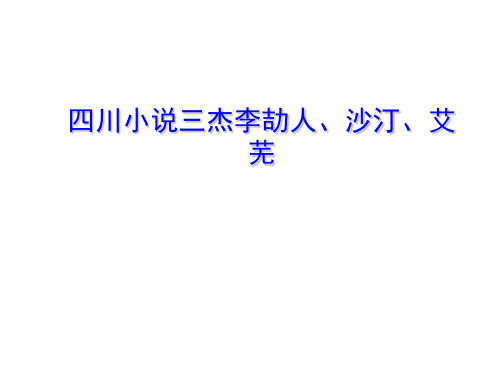 四川小说三杰李劼人、沙汀、艾芜